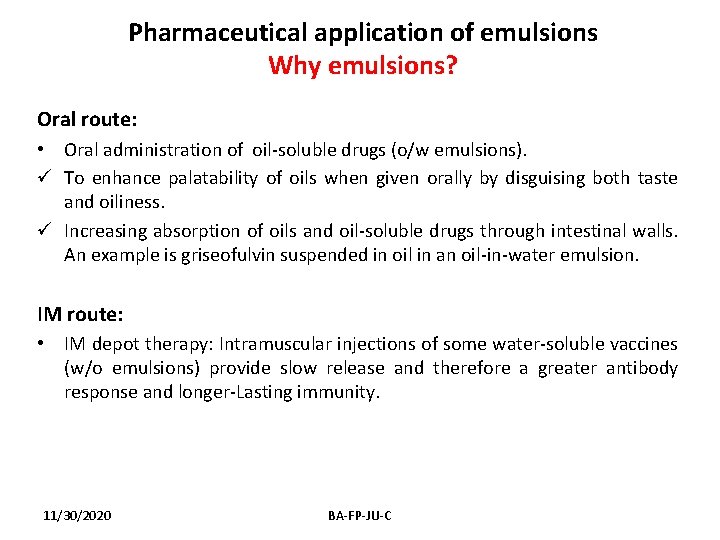 Pharmaceutical application of emulsions
Why emulsions?

Oral route:
• Oral administration of oil-soluble drugs (o/w emulsions).
✓ To enhance palatability of oils when given orally by disguising both taste and oiliness.
✓ Increasing absorption of oils and oil-soluble drugs through intestinal walls. An example is griseofulvin suspended in oil in an oil-in-water emulsion.

IM route:
• IM depot therapy: Intramuscular injections of some water-soluble vaccines (w/o emulsions) provide slow release and therefore a greater antibody response and longer-Lasting immunity.

11/30/2020
BA-FP-JU-C